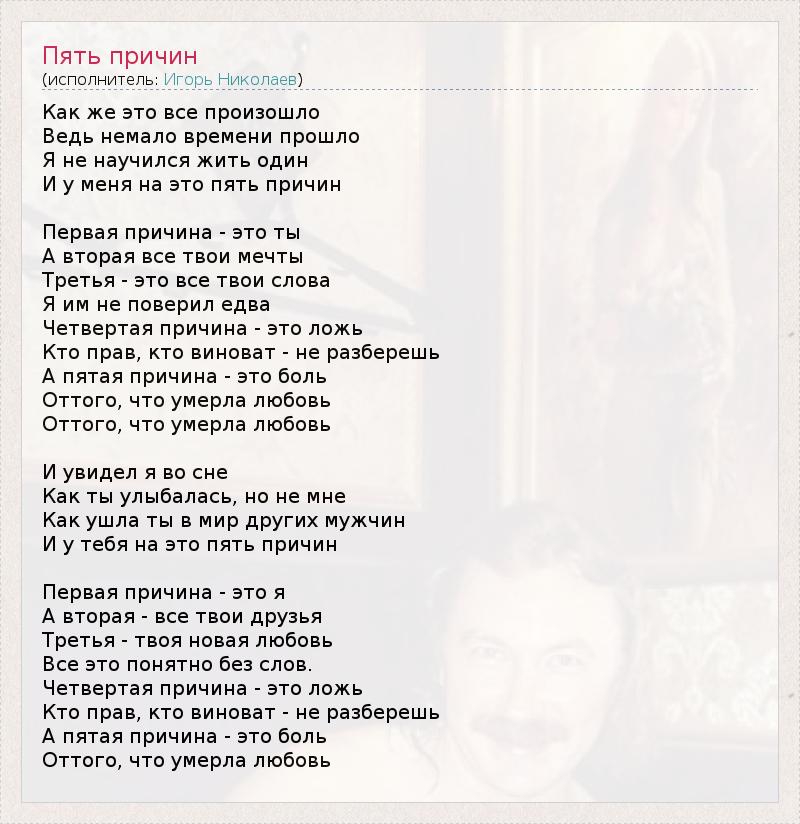 Пять причин
(исполнитель: Игорь Николаев)

Как же это все произошло
Ведь немало времени прошло
Я не научился жить один
И у меня на это пять причин

Первая причина - это ты
А вторая все твои мечты
Третья - это все твои слова
Я им не поверил едва
Четвертая причина - это ложь
Кто прав, кто виноват - не разберешь
А пятая причина - это боль
Оттого, что умерла любовь
Оттого, что умерла любовь

И увидел я во сне
Как ты улыбалась, но не мне
Как ушла ты в мир других мужчин
И у тебя на это пять причин

Первая причина - это я
А вторая - все твои друзья
Третья - твоя новая любовь
Все это понятно без слов.
Четвертая причина - это ложь
Кто прав, кто виноват - не разберешь
А пятая причина - это боль
Оттого, что умерла любовь